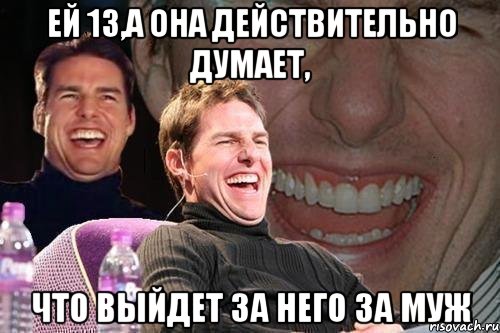 ЕЙ 13,А ОНА ДЕЙСТВИТЕЛЬНО ДУМАЕТ,

ЧТО ВЫЙДЕТ ЗА НЕГО ЗА МУЖ

risovach.ru